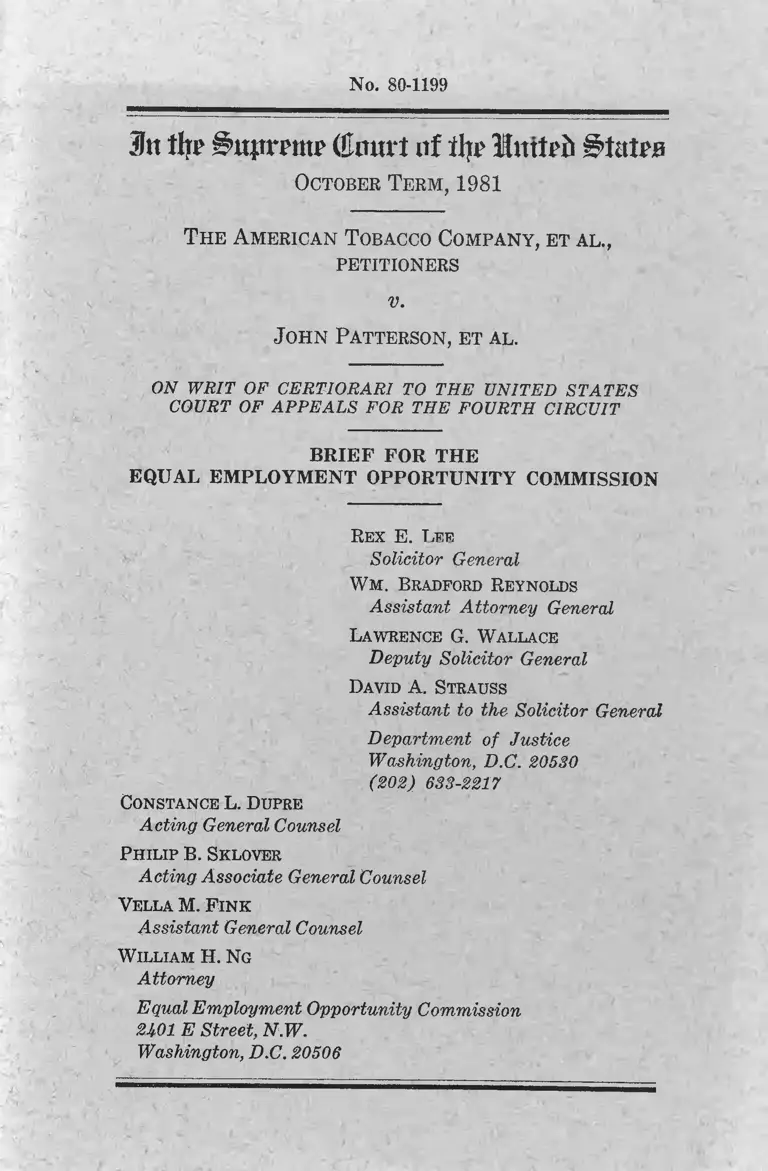 No. 80-1199

In the Supreme Court of the United States

OCTOBER TERM, 1981

THE AMERICAN TOBACCO COMPANY, ET AL., PETITIONERS

v.

JOHN PATTERSON, ET AL.

ON WRIT OF CERTIORARI TO THE UNITED STATES COURT OF APPEALS FOR THE FOURTH CIRCUIT

BRIEF FOR THE EQUAL EMPLOYMENT OPPORTUNITY COMMISSION

REX E. LEE
Solicitor General

WM. BRADFORD REYNOLDS
Assistant Attorney General

LAWRENCE G. WALLACE
Deputy Solicitor General

DAVID A. STRAUSS
Assistant to the Solicitor General

Department of Justice
Washington, D.C. 20530
(202) 633-2217

CONSTANCE L. DUPRE
Acting General Counsel

PHILIP B. SKLOVER
Acting Associate General Counsel

VELLA M. FINK
Assistant General Counsel

WILLIAM H. NG
Attorney

Equal Employment Opportunity Commission
2401 E Street, N.W.
Washington, D.C. 20506